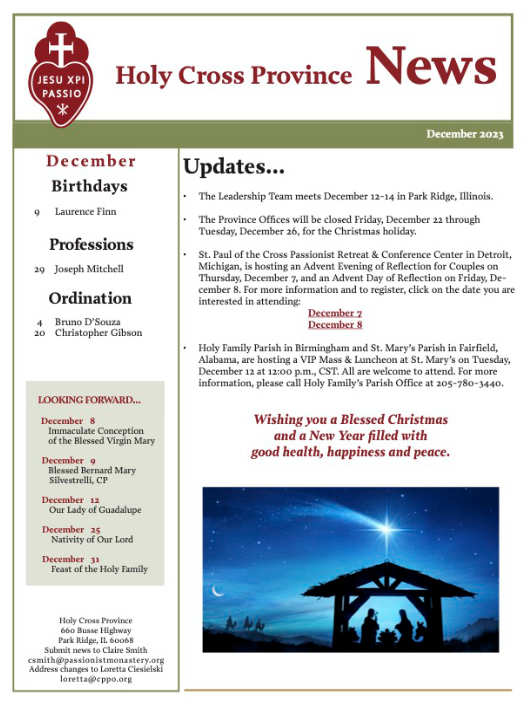 JESU XPI PASSIO

Holy Cross Province News

December 2023

December

Birthdays

9 Laurence Finn

Professions

29 Joseph Mitchell

Ordination

4 Bruno D'Souza
20 Christopher Gibson

LOOKING FORWARD...

December 8
Immaculate Conception of the Blessed Virgin Mary

December 9
Blessed Bernard Mary Silvestrelli, CP

December 12
Our Lady of Guadalupe

December 25
Nativity of Our Lord

December 31
Feast of the Holy Family

Holy Cross Province
660 Busse Highway
Park Ridge, IL 60068
Submit news to Claire Smith
csmith@passionistmonastery.org
Address changes to Loretta Ciesielski
loretta@cppo.org

Updates...

• The Leadership Team meets December 12-14 in Park Ridge, Illinois.

• The Province Offices will be closed Friday, December 22 through Tuesday, December 26, for the Christmas holiday.

• St. Paul of the Cross Passionist Retreat & Conference Center in Detroit, Michigan, is hosting an Advent Evening of Reflection for Couples on Thursday, December 7, and an Advent Day of Reflection on Friday, December 8. For more information and to register, click on the date you are interested in attending:
December 7
December 8

• Holy Family Parish in Birmingham and St. Mary's Parish in Fairfield, Alabama, are hosting a VIP Mass & Luncheon at St. Mary's on Tuesday, December 12 at 12:00 p.m., CST. All are welcome to attend. For more information, please call Holy Family's Parish Office at 205-780-3440.

Wishing you a Blessed Christmas and a New Year filled with good health, happiness and peace.